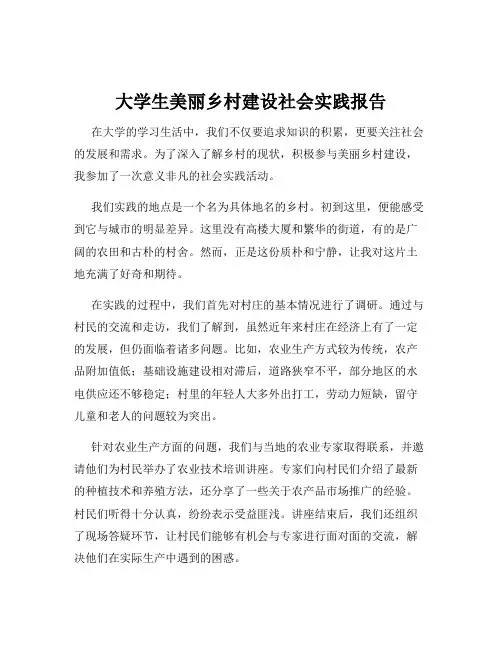 大学生美丽乡村建设社会实践报告

在大学的学习生活中，我们不仅要追求知识的积累，更要关注社会的发展和需求。为了深入了解乡村的现状，积极参与美丽乡村建设，我参加了一次意义非凡的社会实践活动。

我们实践的地点是一个名为具体地名的乡村。初到这里，便能感受到它与城市的明显差异。这里没有高楼大厦和繁华的街道，有的是广阔的农田和古朴的村舍。然而，正是这份质朴和宁静，让我对这片土地充满了好奇和期待。

在实践的过程中，我们首先对村庄的基本情况进行了调研。通过与村民的交流和走访，我们了解到，虽然近年来村庄在经济上有了一定的发展，但仍面临着诸多问题。比如，农业生产方式较为传统，农产品附加值低；基础设施建设相对滞后，道路狭窄不平，部分地区的水电供应还不够稳定；村里的年轻人大多外出打工，劳动力短缺，留守儿童和老人的问题较为突出。

针对农业生产方面的问题，我们与当地的农业专家取得联系，并邀请他们为村民举办了农业技术培训讲座。专家们向村民们介绍了最新的种植技术和养殖方法，还分享了一些关于农产品市场推广的经验。村民们听得十分认真，纷纷表示受益匪浅。讲座结束后，我们还组织了现场答疑环节，让村民们能够有机会与专家进行面对面的交流，解决他们在实际生产中遇到的困惑。